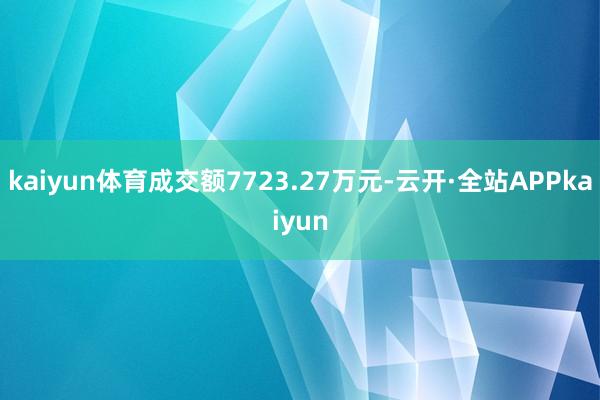 kaiyun体育成交额7723.27万元-云开·全站APPkaiyun